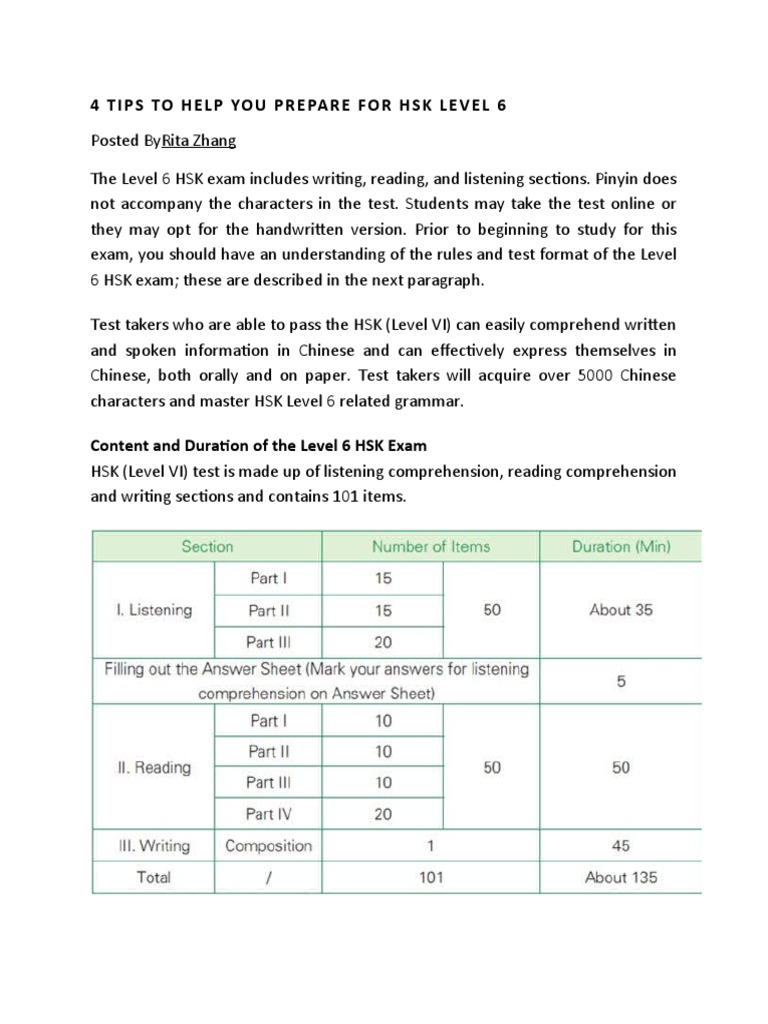 4 TIPS TO HELP YOU PREPARE FOR HSK LEVEL 6

Posted ByRita Zhang

The Level 6 HSK exam includes writing, reading, and listening sections. Pinyin does not accompany the characters in the test. Students may take the test online or they may opt for the handwritten version. Prior to beginning to study for this exam, you should have an understanding of the rules and test format of the Level 6 HSK exam; these are described in the next paragraph.

Test takers who are able to pass the HSK (Level VI) can easily comprehend written and spoken information in Chinese and can effectively express themselves in Chinese, both orally and on paper. Test takers will acquire over 5000 Chinese characters and master HSK Level 6 related grammar.

Content and Duration of the Level 6 HSK Exam
HSK (Level VI) test is made up of listening comprehension, reading comprehension and writing sections and contains 101 items.

| Section | | Number of Items | | Duration (Min) |
|---|---|---|---|---|
| I. Listening | Part I | 15 | 50 | About 35 |
| | Part II | 15 | | |
| | Part III | 20 | | |
| Filling out the Answer Sheet (Mark your answers for listening comprehension on Answer Sheet) | | | | 5 |
| II. Reading | Part I | 10 | 50 | 50 |
| | Part II | 10 | | |
| | Part III | 10 | | |
| | Part IV | 20 | | |
| III. Writing | Composition | 1 | | 45 |
| Total | / | 101 | | About 135 |